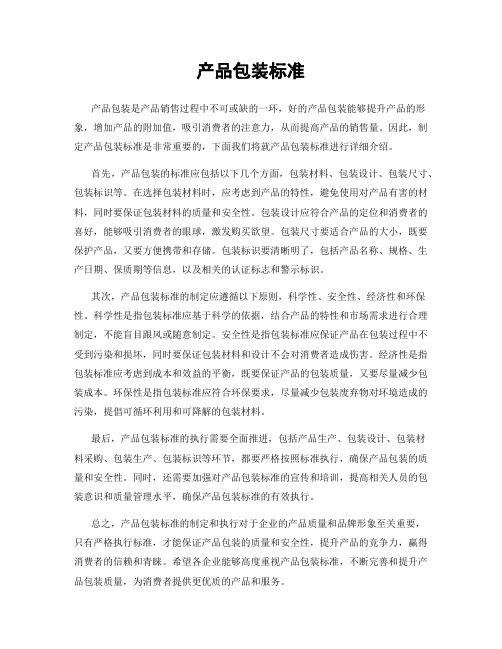 产品包装标准

产品包装是产品销售过程中不可或缺的一环，好的产品包装能够提升产品的形象，增加产品的附加值，吸引消费者的注意力，从而提高产品的销售量。因此，制定产品包装标准是非常重要的，下面我们将就产品包装标准进行详细介绍。

首先，产品包装的标准应包括以下几个方面，包装材料、包装设计、包装尺寸、包装标识等。在选择包装材料时，应考虑到产品的特性，避免使用对产品有害的材料，同时要保证包装材料的质量和安全性。包装设计应符合产品的定位和消费者的喜好，能够吸引消费者的眼球，激发购买欲望。包装尺寸要适合产品的大小，既要保护产品，又要方便携带和存储。包装标识要清晰明了，包括产品名称、规格、生产日期、保质期等信息，以及相关的认证标志和警示标识。

其次，产品包装标准的制定应遵循以下原则，科学性、安全性、经济性和环保性。科学性是指包装标准应基于科学的依据，结合产品的特性和市场需求进行合理制定，不能盲目跟风或随意制定。安全性是指包装标准应保证产品在包装过程中不受到污染和损坏，同时要保证包装材料和设计不会对消费者造成伤害。经济性是指包装标准应考虑到成本和效益的平衡，既要保证产品的包装质量，又要尽量减少包装成本。环保性是指包装标准应符合环保要求，尽量减少包装废弃物对环境造成的污染，提倡可循环利用和可降解的包装材料。

最后，产品包装标准的执行需要全面推进，包括产品生产、包装设计、包装材料采购、包装生产、包装标识等环节，都要严格按照标准执行，确保产品包装的质量和安全性。同时，还需要加强对产品包装标准的宣传和培训，提高相关人员的包装意识和质量管理水平，确保产品包装标准的有效执行。

总之，产品包装标准的制定和执行对于企业的产品质量和品牌形象至关重要，只有严格执行标准，才能保证产品包装的质量和安全性，提升产品的竞争力，赢得消费者的信赖和青睐。希望各企业能够高度重视产品包装标准，不断完善和提升产品包装质量，为消费者提供更优质的产品和服务。